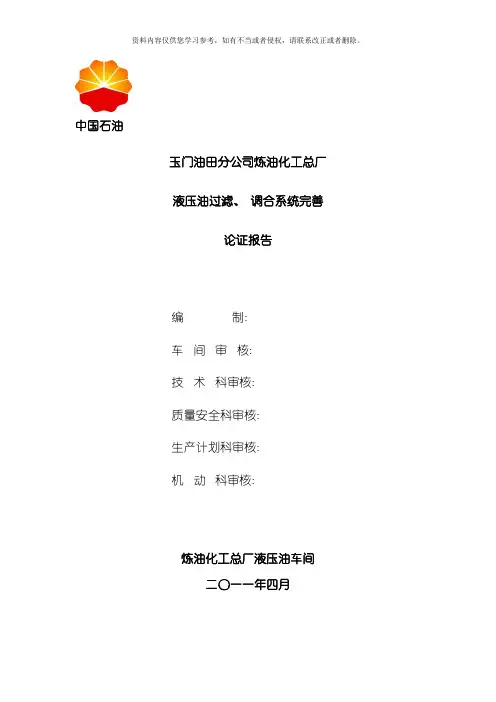 资料内容仅供您学习参考，如有不当或者侵权，请联系改正或者删除。

中国石油

玉门油田分公司炼油化工总厂

液压油过滤、 调合系统完善

论证报告

编　　制:

车 间 审 核:

技 术 科审核:

质量安全科审核:

生产计划科审核:

机 动 科审核:

炼油化工总厂液压油车间

二〇一一年四月